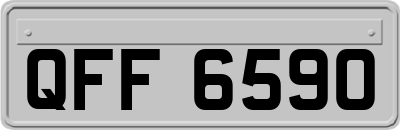 QFF 6590